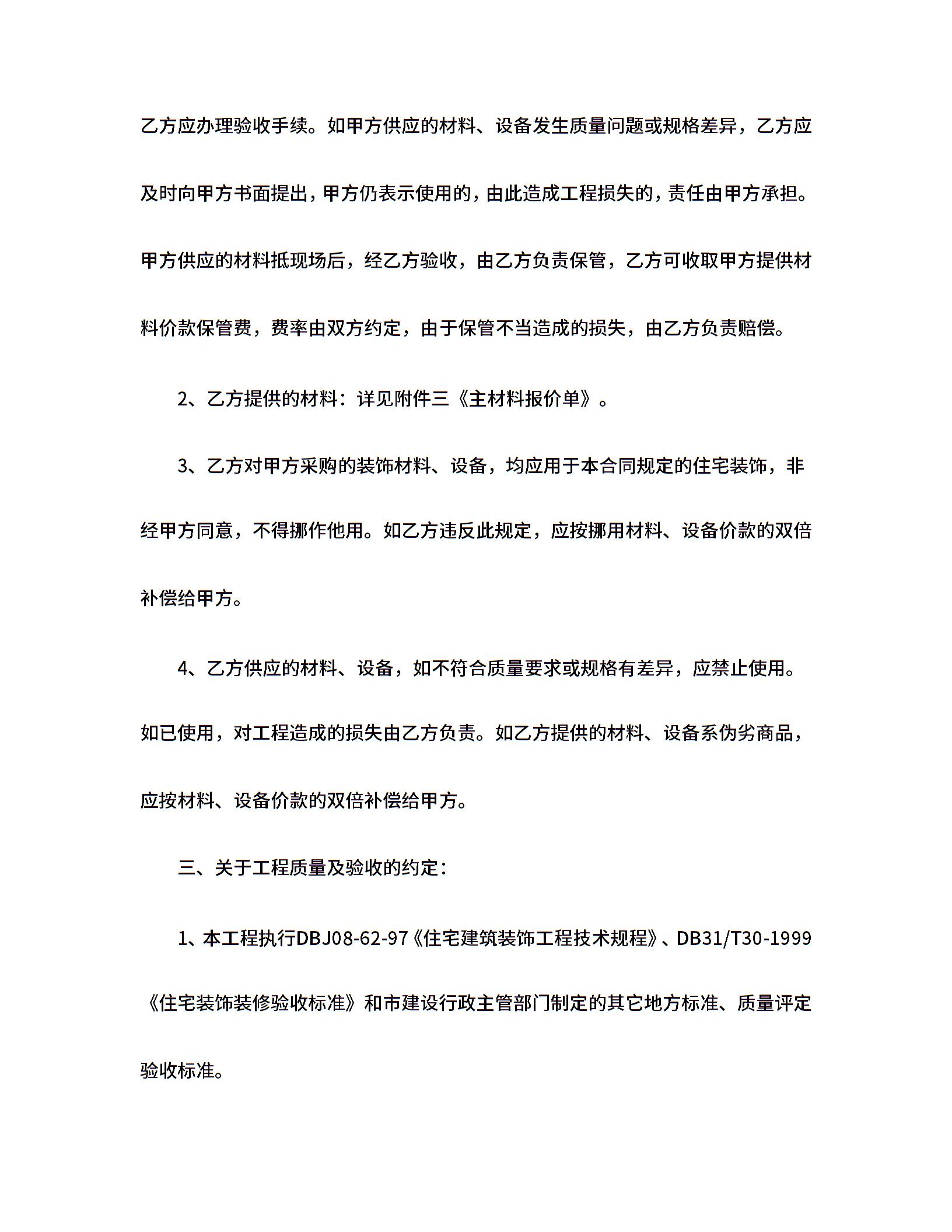 乙方应办理验收手续。如甲方供应的材料、设备发生质量问题或规格差异，乙方应及时向甲方书面提出，甲方仍表示使用的，由此造成工程损失的，责任由甲方承担。甲方供应的材料抵现场后，经乙方验收，由乙方负责保管，乙方可收取甲方提供材料价款保管费，费率由双方约定，由于保管不当造成的损失，由乙方负责赔偿。

2、乙方提供的材料：详见附件三《主材料报价单》。

3、乙方对甲方采购的装饰材料、设备，均应用于本合同规定的住宅装饰，非经甲方同意，不得挪作他用。如乙方违反此规定，应按挪用材料、设备价款的双倍补偿给甲方。

4、乙方供应的材料、设备，如不符合质量要求或规格有差异，应禁止使用。如已使用，对工程造成的损失由乙方负责。如乙方提供的材料、设备系伪劣商品，应按材料、设备价款的双倍补偿给甲方。

三、关于工程质量及验收的约定：

1、本工程执行DBJ08-62-97《住宅建筑装饰工程技术规程》、DB31/T30-1999《住宅装饰装修验收标准》和市建设行政主管部门制定的其它地方标准、质量评定验收标准。